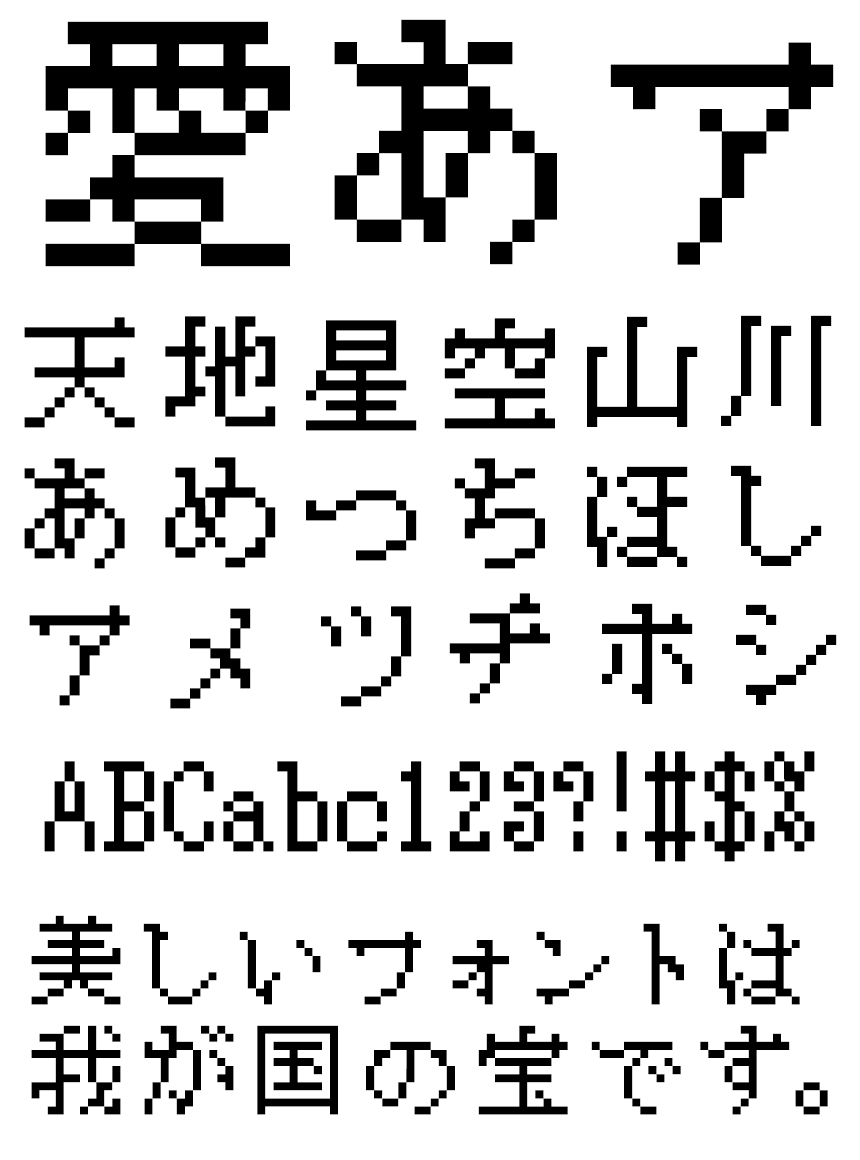 愛あア
天地星空山川
あめつちほし
アメツチホシ
ABCabc123?!#$%
美しいフォントは
我が国の宝です。